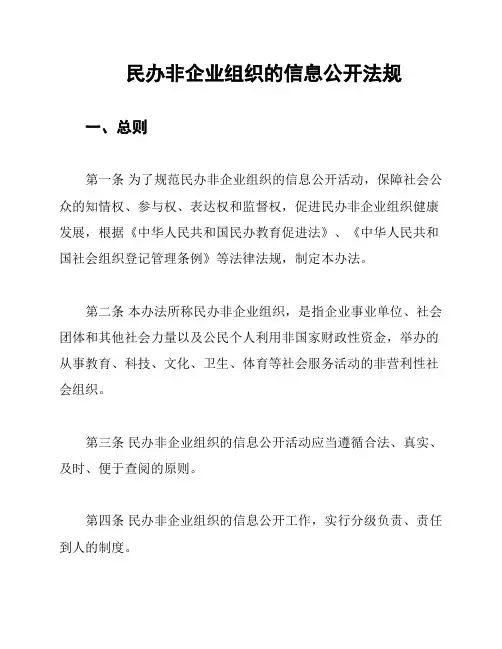 民办非企业组织的信息公开法规

一、总则

第一条 为了规范民办非企业组织的信息公开活动，保障社会公众的知情权、参与权、表达权和监督权，促进民办非企业组织健康发展，根据《中华人民共和国民办教育促进法》、《中华人民共和国社会组织登记管理条例》等法律法规，制定本办法。

第二条 本办法所称民办非企业组织，是指企业事业单位、社会团体和其他社会力量以及公民个人利用非国家财政性资金，举办的从事教育、科技、文化、卫生、体育等社会服务活动的非营利性社会组织。

第三条 民办非企业组织的信息公开活动应当遵循合法、真实、及时、便于查阅的原则。

第四条 民办非企业组织的信息公开工作，实行分级负责、责任到人的制度。